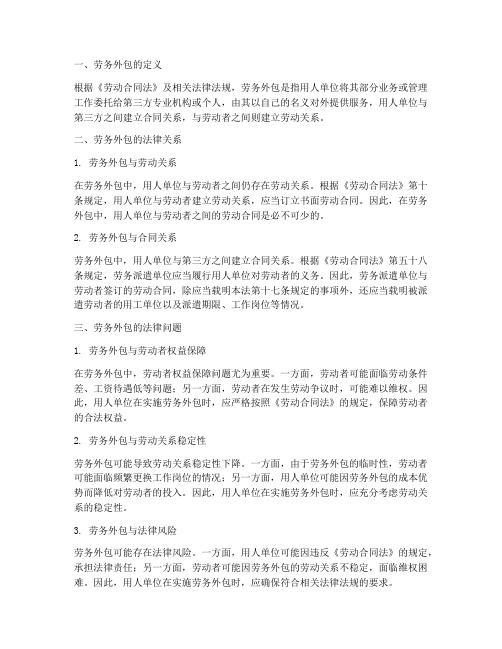 一、劳务外包的定义

根据《劳动合同法》及相关法律法规，劳务外包是指用人单位将其部分业务或管理工作委托给第三方专业机构或个人，由其以自己的名义对外提供服务，用人单位与第三方之间建立合同关系，与劳动者之间则建立劳动关系。

二、劳务外包的法律关系

1. 劳务外包与劳动关系

在劳务外包中，用人单位与劳动者之间仍存在劳动关系。根据《劳动合同法》第十条规定，用人单位与劳动者建立劳动关系，应当订立书面劳动合同。因此，在劳务外包中，用人单位与劳动者之间的劳动合同是必不可少的。

2. 劳务外包与合同关系

劳务外包中，用人单位与第三方之间建立合同关系。根据《劳动合同法》第五十八条规定，劳务派遣单位应当履行用人单位对劳动者的义务。因此，劳务派遣单位与劳动者签订的劳动合同，除应当载明本法第十七条规定的事项外，还应当载明被派遣劳动者的用工单位以及派遣期限、工作岗位等情况。

三、劳务外包的法律问题

1. 劳务外包与劳动者权益保障

在劳务外包中，劳动者权益保障问题尤为重要。一方面，劳动者可能面临劳动条件差、工资待遇低等问题；另一方面，劳动者在发生劳动争议时，可能难以维权。因此，用人单位在实施劳务外包时，应严格按照《劳动合同法》的规定，保障劳动者的合法权益。

2. 劳务外包与劳动关系稳定性

劳务外包可能导致劳动关系稳定性下降。一方面，由于劳务外包的临时性，劳动者可能面临频繁更换工作岗位的情况；另一方面，用人单位可能因劳务外包的成本优势而降低对劳动者的投入。因此，用人单位在实施劳务外包时，应充分考虑劳动关系的稳定性。

3. 劳务外包与法律风险

劳务外包可能存在法律风险。一方面，用人单位可能因违反《劳动合同法》的规定，承担法律责任；另一方面，劳动者可能因劳务外包的劳动关系不稳定，面临维权困难。因此，用人单位在实施劳务外包时，应确保符合相关法律法规的要求。